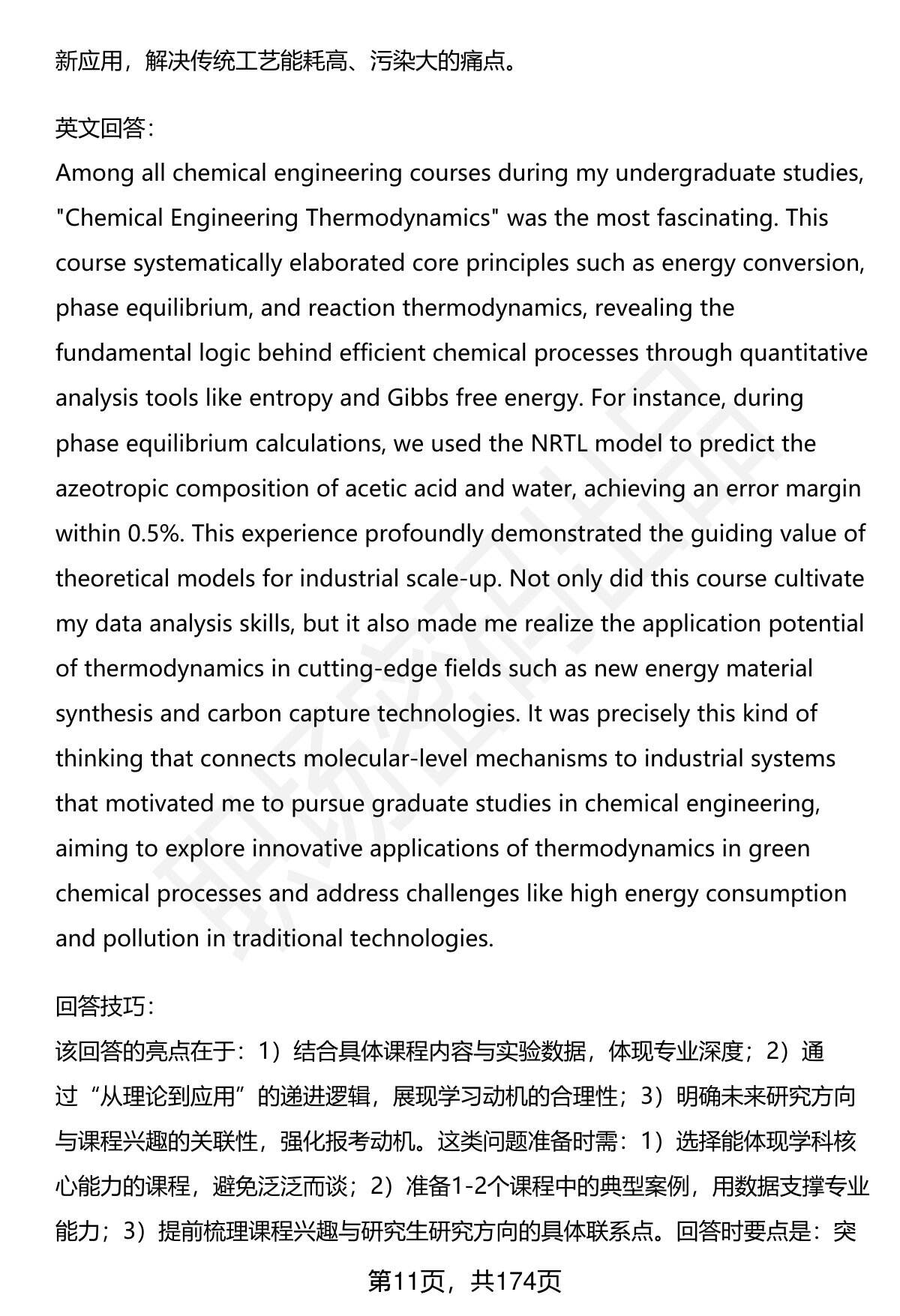 新应用，解决传统工艺能耗高、污染大的痛点。

英文回答：
Among all chemical engineering courses during my undergraduate studies, "Chemical Engineering Thermodynamics" was the most fascinating. This course systematically elaborated core principles such as energy conversion, phase equilibrium, and reaction thermodynamics, revealing the fundamental logic behind efficient chemical processes through quantitative analysis tools like entropy and Gibbs free energy. For instance, during phase equilibrium calculations, we used the NRTL model to predict the azeotropic composition of acetic acid and water, achieving an error margin within 0.5%. This experience profoundly demonstrated the guiding value of theoretical models for industrial scale-up. Not only did this course cultivate my data analysis skills, but it also made me realize the application potential of thermodynamics in cutting-edge fields such as new energy material synthesis and carbon capture technologies. It was precisely this kind of thinking that connects molecular-level mechanisms to industrial systems that motivated me to pursue graduate studies in chemical engineering, aiming to explore innovative applications of thermodynamics in green chemical processes and address challenges like high energy consumption and pollution in traditional technologies.

回答技巧：
该回答的亮点在于：1）结合具体课程内容与实验数据，体现专业深度；2）通过“从理论到应用”的递进逻辑，展现学习动机的合理性；3）明确未来研究方向与课程兴趣的关联性，强化报考动机。这类问题准备时需：1）选择能体现学科核心能力的课程，避免泛泛而谈；2）准备1-2个课程中的典型案例，用数据支撑专业能力；3）提前梳理课程兴趣与研究生研究方向的具体联系点。回答时要点是：突

第11页，共174页